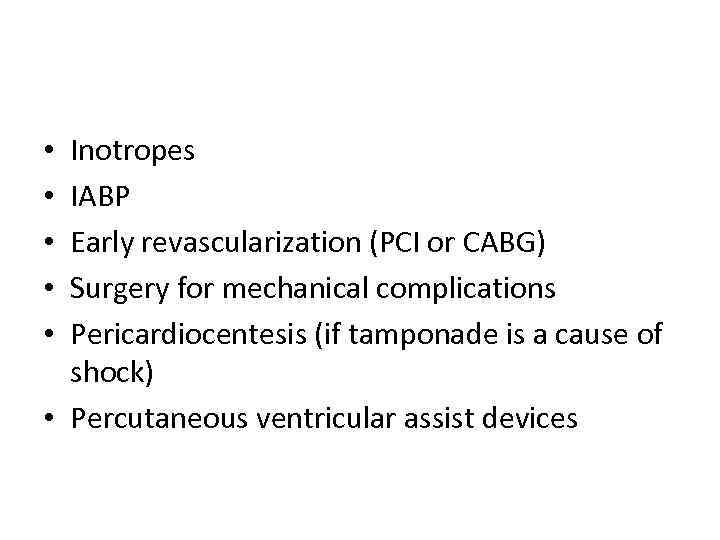 • Inotropes
• IABP
• Early revascularization (PCI or CABG)
• Surgery for mechanical complications
• Pericardiocentesis (if tamponade is a cause of shock)
• Percutaneous ventricular assist devices